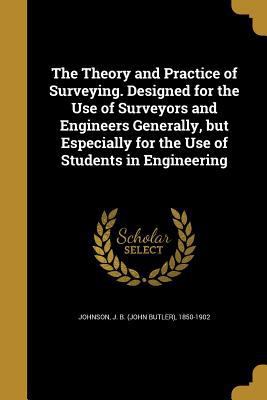 The Theory and Practice of Surveying. Designed for the Use of Surveyors and Engineers Generally, but Especially for the Use of Students in Engineering

Scholar SELECT

JOHNSON, J. B. (JOHN BUTLER), 1850-1902